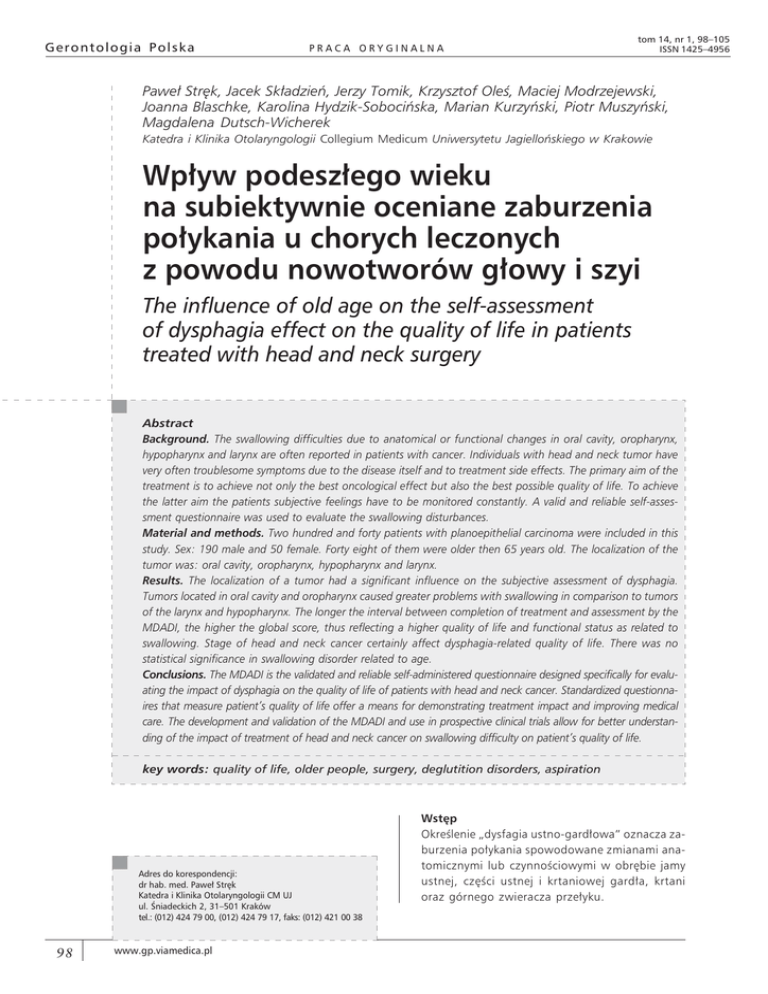 Gerontologia Polska

PRACA ORYGINALNA

tom 14, nr 1, 98–105
ISSN 1425–4956

Paweł Stręk, Jacek Składzień, Jerzy Tomik, Krzysztof Oleś, Maciej Modrzejewski, Joanna Blaschke, Karolina Hydzik-Sobocińska, Marian Kurzyński, Piotr Muszyński, Magdalena Dutsch-Wicherek

Katedra i Klinika Otolaryngologii Collegium Medicum Uniwersytetu Jagiellońskiego w Krakowie

Wpływ podeszłego wieku na subiektywnie oceniane zaburzenia połykania u chorych leczonych z powodu nowotworów głowy i szyi

The influence of old age on the self-assessment of dysphagia effect on the quality of life in patients treated with head and neck surgery

Abstract

Background. The swallowing difficulties due to anatomical or functional changes in oral cavity, oropharynx, hypopharynx and larynx are often reported in patients with cancer. Individuals with head and neck tumor have very often troublesome symptoms due to the disease itself and to treatment side effects. The primary aim of the treatment is to achieve not only the best oncological effect but also the best possible quality of life. To achieve the latter aim the patients subjective feelings have to be monitored constantly. A valid and reliable self-assessment questionnaire was used to evaluate the swallowing disturbances.

Material and methods. Two hundred and forty patients with planoepithelial carcinoma were included in this study. Sex: 190 male and 50 female. Forty eight of them were older then 65 years old. The localization of the tumor was: oral cavity, oropharynx, hypopharynx and larynx.

Results. The localization of a tumor had a significant influence on the subjective assessment of dysphagia. Tumors located in oral cavity and oropharynx caused greater problems with swallowing in comparison to tumors of the larynx and hypopharynx. The longer the interval between completion of treatment and assessment by the MDADI, the higher the global score, thus reflecting a higher quality of life and functional status as related to swallowing. Stage of head and neck cancer certainly affect dysphagia-related quality of life. There was no statistical significance in swallowing disorder related to age.

Conclusions. The MDADI is the validated and reliable self-administered questionnaire designed specifically for evaluating the impact of dysphagia on the quality of life of patients with head and neck cancer. Standardized questionnaires that measure patient's quality of life offer a means for demonstrating treatment impact and improving medical care. The development and validation of the MDADI and use in prospective clinical trials allow for better understanding of the impact of treatment of head and neck cancer on swallowing difficulty on patient's quality of life.

key words: quality of life, older people, surgery, deglutition disorders, aspiration

Adres do korespondencji:
dr hab. med. Paweł Stręk
Katedra i Klinika Otolaryngologii CM UJ
ul. Śniadeckich 2, 31–501 Kraków
tel.: (012) 424 79 00, (012) 424 79 17, faks: (012) 421 00 38

Wstęp

Określenie „dysfagia ustno-gardłowa" oznacza zaburzenia połykania spowodowane zmianami anatomicznymi lub czynnościowymi w obrębie jamy ustnej, części ustnej i krtaniowej gardła, krtani oraz górnego zwieracza przełyku.

98

www.gp.viamedica.pl